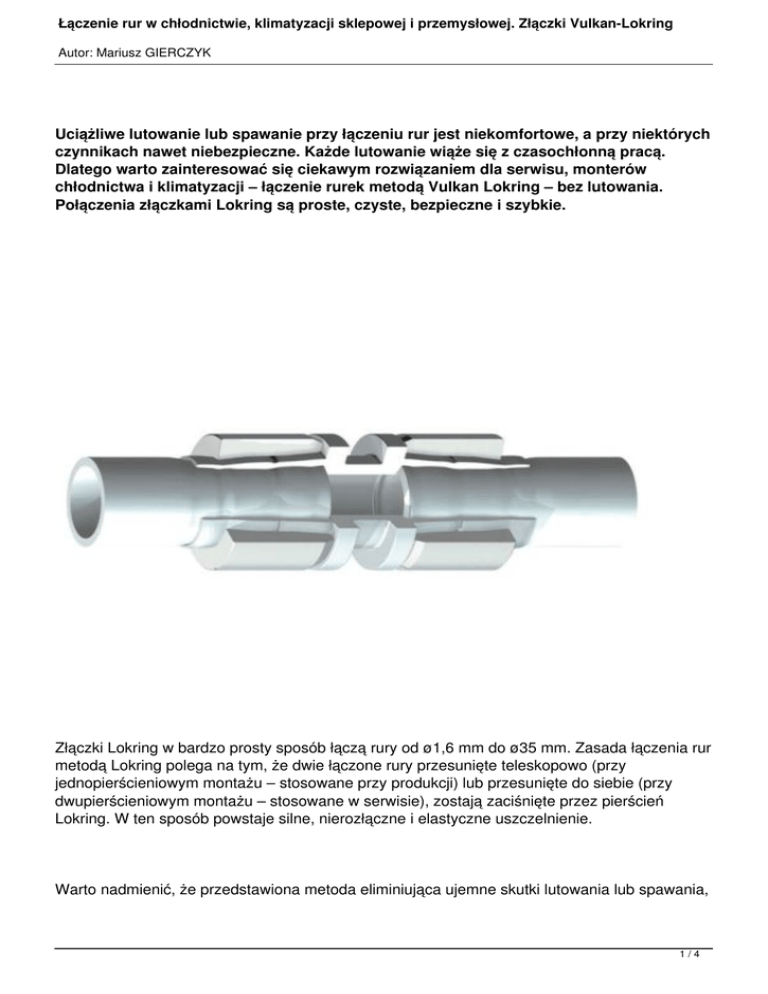 Łączenie rur w chłodnictwie, klimatyzacji sklepowej i przemysłowej. Złączki Vulkan-Lokring

Autor: Mariusz GIERCZYK

Uciążliwe lutowanie lub spawanie przy łączeniu rur jest niekomfortowe, a przy niektórych czynnikach nawet niebezpieczne. Każde lutowanie wiąże się z czasochłonną pracą. Dlatego warto zainteresować się ciekawym rozwiązaniem dla serwisu, monterów chłodnictwa i klimatyzacji – łączenie rurek metodą Vulkan Lokring – bez lutowania. Połączenia złączkami Lokring są proste, czyste, bezpieczne i szybkie.

Złączki Lokring w bardzo prosty sposób łączą rury od ø1,6 mm do ø35 mm. Zasada łączenia rur metodą Lokring polega na tym, że dwie łączone rury przesunięte teleskopowo (przy jednopierścieniowym montażu – stosowane przy produkcji) lub przesunięte do siebie (przy dwupierścieniowym montażu – stosowane w serwisie), zostają zaciśnięte przez pierścień Lokring. W ten sposób powstaje silne, nierozłączne i elastyczne uszczelnienie.

Warto nadmienić, że przedstawiona metoda eliminiująca ujemne skutki lutowania lub spawania,

1 / 4